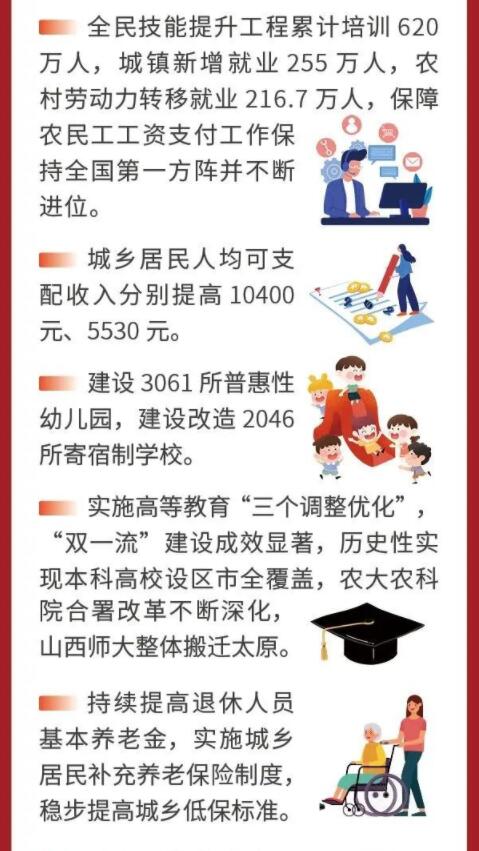 全民技能提升工程累计培训620万人，城镇新增就业255万人，农村劳动力转移就业216.7万人，保障农民工工资支付工作保持全国第一方阵并不断进位。

城乡居民人均可支配收入分别提高10400元、5530元。

建设3061所普惠性幼儿园，建设改造2046所寄宿制学校。

实施高等教育“三个调整优化”，“双一流”建设成效显著，历史性实现本科高校设区市全覆盖，农大农科院合署改革不断深化，山西师大整体搬迁太原。

持续提高退休人员基本养老金，实施城乡居民补充养老保险制度，稳步提高城乡低保标准。